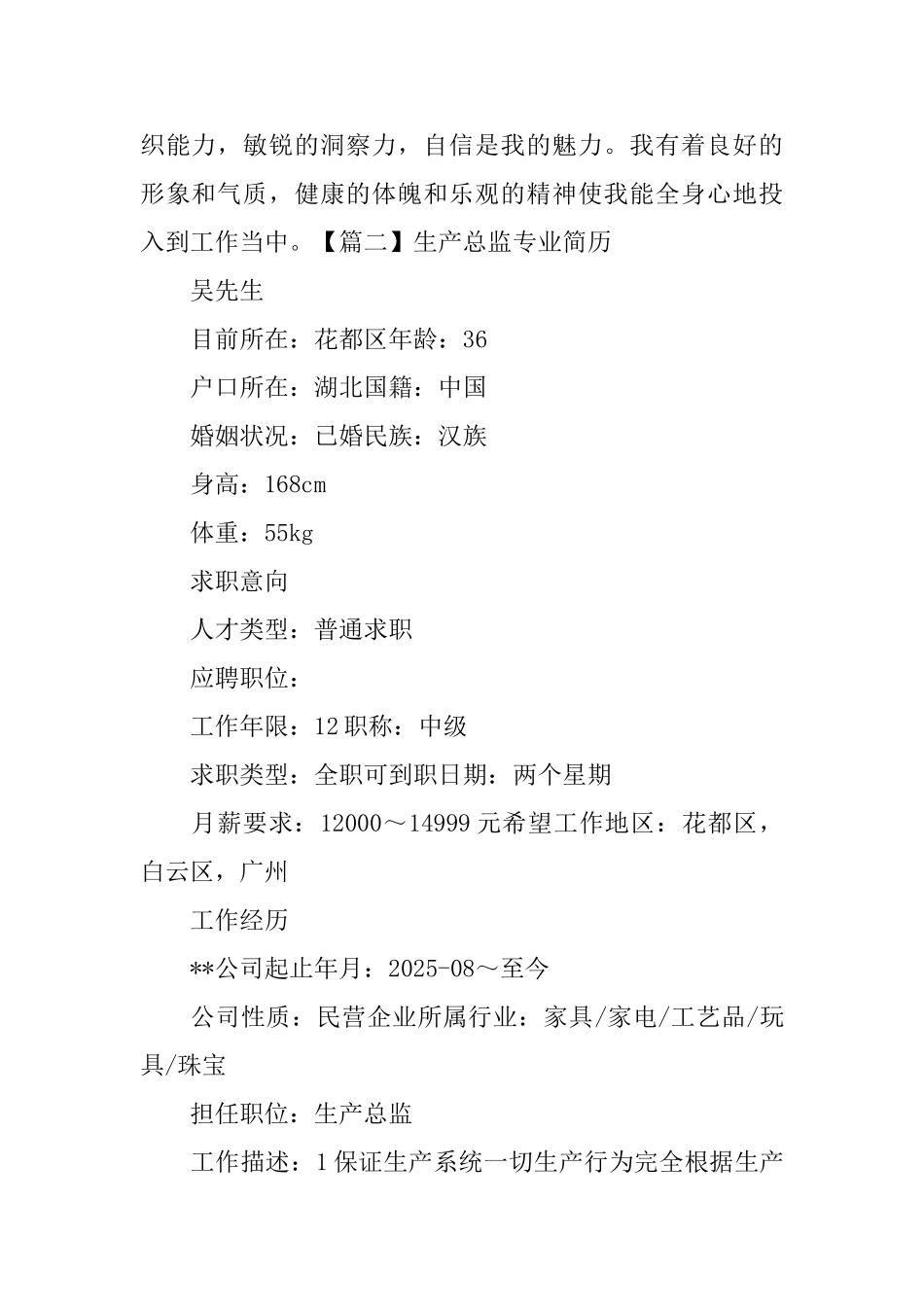 织能力，敏锐的洞察力，自信是我的魅力。我有着良好的形象和气质，健康的体魄和乐观的精神使我能全身心地投入到工作当中。【篇二】生产总监专业简历

吴先生

目前所在：花都区年龄：36

户口所在：湖北国籍：中国

婚姻状况：已婚民族：汉族

身高：168cm

体重：55kg

求职意向

人才类型：普通求职

应聘职位：

工作年限：12职称：中级

求职类型：全职可到职日期：两个星期

月薪要求：12000～14999元希望工作地区：花都区，白云区，广州

工作经历

**公司起止年月：2025-08～至今

公司性质：民营企业所属行业：家具/家电/工艺品/玩具/珠宝

担任职位：生产总监

工作描述：1保证生产系统一切生产行为完全根据生产